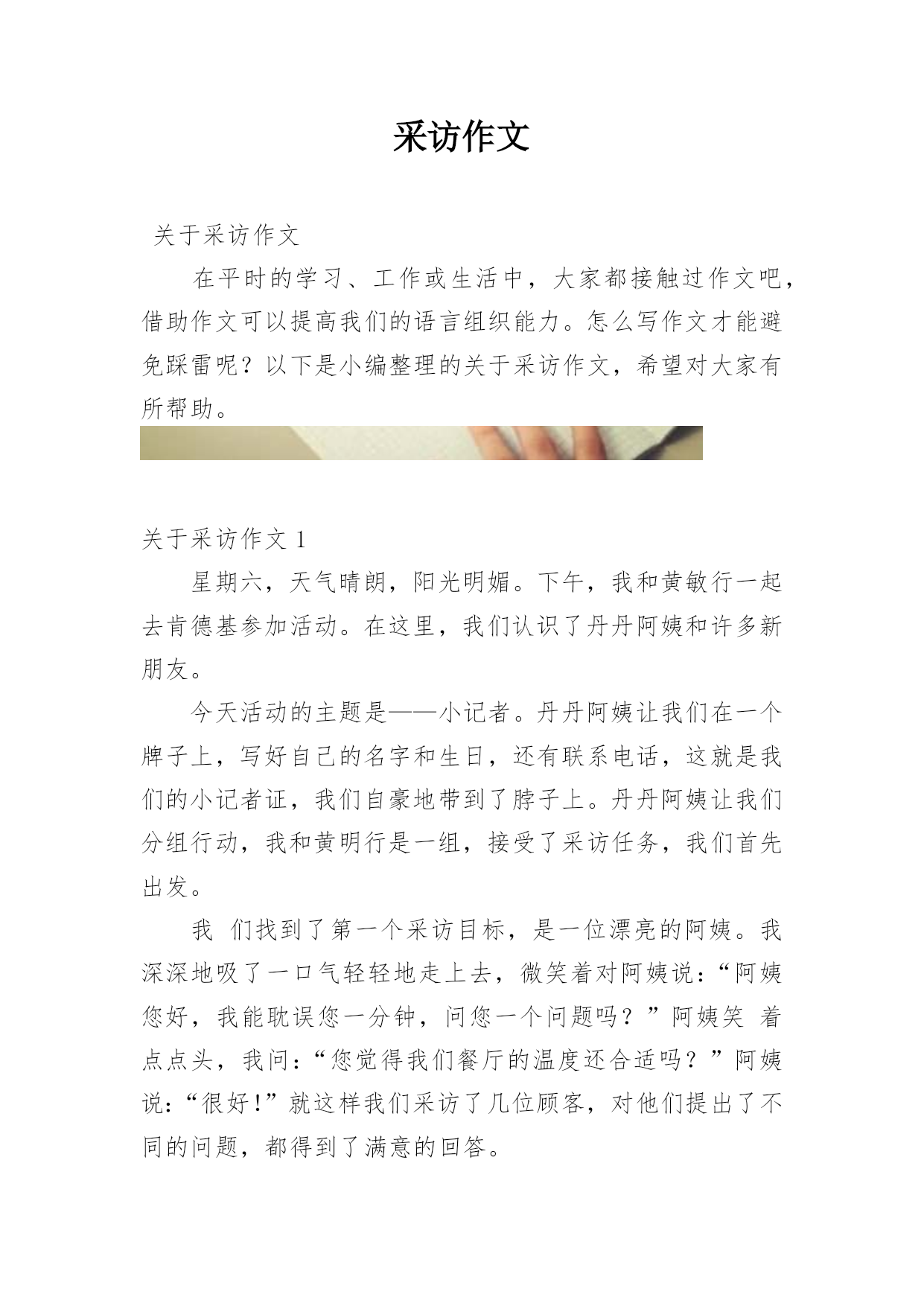 采访作文

关于采访作文

在平时的学习、工作或生活中，大家都接触过作文吧，借助作文可以提高我们的语言组织能力。怎么写作文才能避免踩雷呢？以下是小编整理的关于采访作文，希望对大家有所帮助。

关于采访作文 1

星期六，天气晴朗，阳光明媚。下午，我和黄敏行一起去肯德基参加活动。在这里，我们认识了丹丹阿姨和许多新朋友。

今天活动的主题是——小记者。丹丹阿姨让我们在一个牌子上，写好自己的名字和生日，还有联系电话，这就是我们的小记者证，我们自豪地带到了脖子上。丹丹阿姨让我们分组行动，我和黄明行是一组，接受了采访任务，我们首先出发。

我 们找到了第一个采访目标，是一位漂亮的阿姨。我深深地吸了一口气轻轻地走上去，微笑着对阿姨说：“阿姨您好，我能耽误您一分钟，问您一个问题吗？”阿姨笑 着点点头，我问：“您觉得我们餐厅的温度还合适吗？”阿姨说：“很好！”就这样我们采访了几位顾客，对他们提出了不同的问题，都得到了满意的回答。